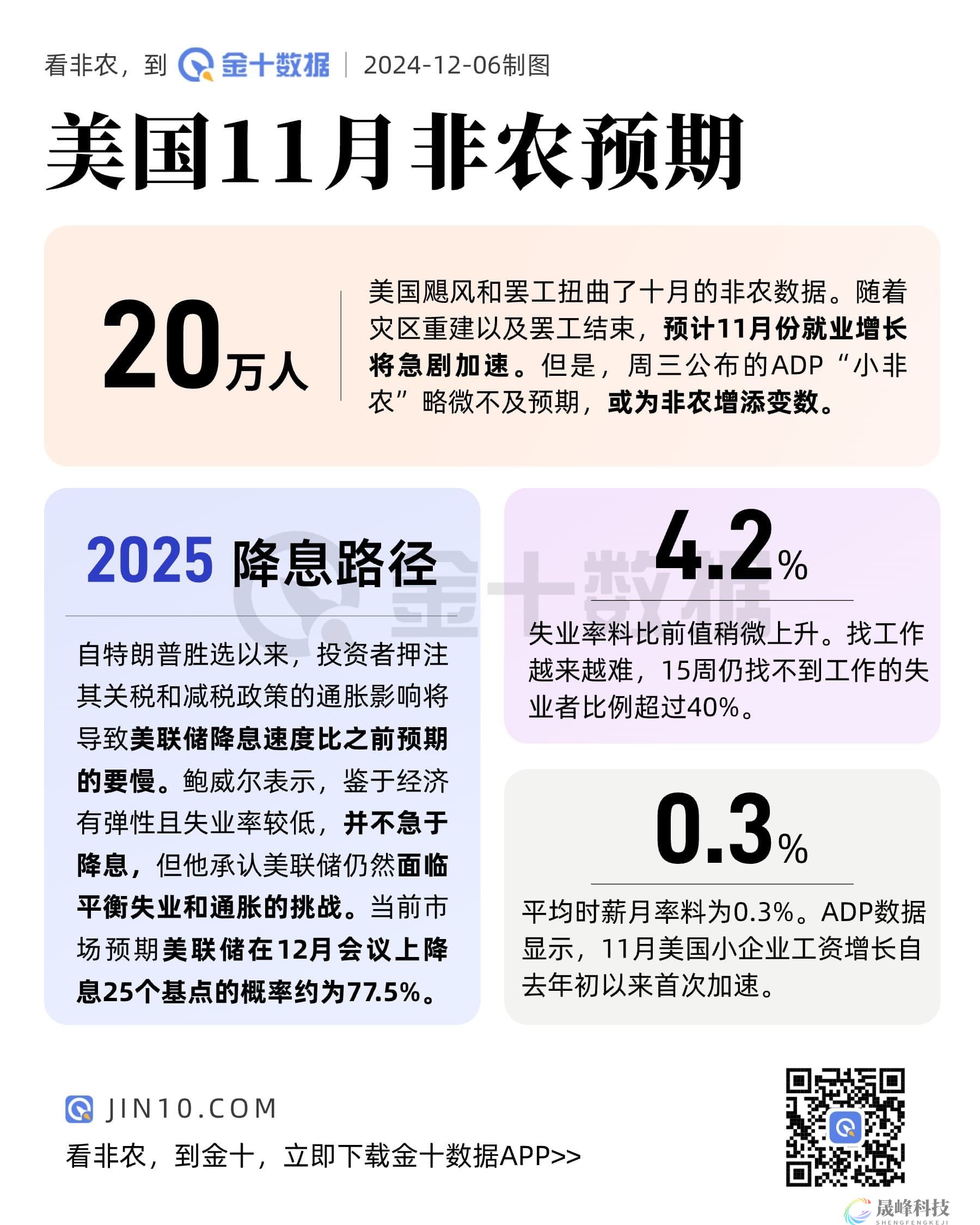 看非农，到 金十数据 | 2024-12-06制图

美国11月非农预期

20万人

美国飓风和罢工扭曲了十月的非农数据。随着灾区重建以及罢工结束，预计11月份就业增长将急剧加速。但是，周三公布的ADP“小非农”略微不及预期，或为非农增添变数。

2025 降息路径

自特朗普胜选以来，投资者押注其关税和减税政策的通胀影响将导致美联储降息速度比之前预期的要慢。鲍威尔表示，鉴于经济有弹性且失业率较低，并不急于降息，但他承认美联储仍然面临平衡失业和通胀的挑战。当前市场预期美联储在12月会议上降息25个基点的概率约为77.5%。

金十数据

4.2%

失业率料比前值稍微上升。找工作越来越难，15周仍找不到工作的失业者比例超过40%。

0.3%

平均时薪月率料为0.3%。ADP数据显示，11月美国小企业工资增长自去年初以来首次加速。

JIN10.COM

看非农，到金十，立即下载金十数据APP>>

晟峰科技
SHENGFENGKEJI